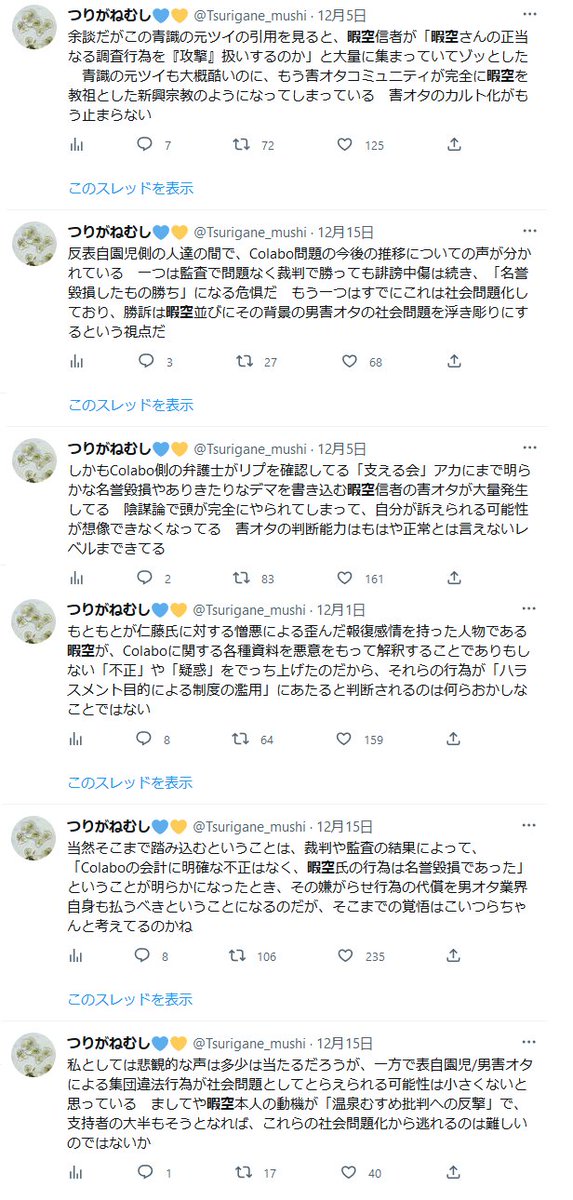 つりがねむし💙💛 @Tsurigane_mushi · 12月5日
余談だがこの青識の元ツイの引用を見ると、暇空信者が「暇空さんの正当なる調査行為を『攻撃』扱いするのか」と大量に集まっていてゾッとした　青識の元ツイも大概酷いのに、もう害オタコミュニティが完全に暇空を教祖とした新興宗教のようになってしまっている　害オタのカルト化がもう止まらない

7　72　125

このスレッドを表示

つりがねむし💙💛 @Tsurigane_mushi · 12月15日
反表自園児側の人達の間で、Colabo問題の今後の推移についての声が分かれている　一つは監査で問題なく裁判で勝っても誹謗中傷は続き、「名誉毀損したもの勝ち」になる危惧だ　もう一つはすでにこれは社会問題化しており、勝訴は暇空並びにその背景の男害オタの社会問題を浮き彫りにするという視点だ

3　27　68

このスレッドを表示

つりがねむし💙💛 @Tsurigane_mushi · 12月5日
しかもColabo側の弁護士がリプを確認してる「支える会」アカにまで明らかな名誉毀損やありきたりなデマを書き込む暇空信者の害オタが大量発生してる　陰謀論で頭が完全にやられてしまって、自分が訴えられる可能性が想像できなくなってる　害オタの判断能力はもはや正常とは言えないレベルまできてる

2　83　161

つりがねむし💙💛 @Tsurigane_mushi · 12月1日
もともとが仁藤氏に対する憎悪による歪んだ報復感情を持った人物である暇空が、Colaboに関する各種資料を悪意をもって解釈することでありもしない「不正」や「疑惑」をでっち上げたのだから、それらの行為が「ハラスメント目的による制度の濫用」にあたると判断されるのは何らおかしなことではない

8　64　159

このスレッドを表示

つりがねむし💙💛 @Tsurigane_mushi · 12月15日
当然そこまで踏み込むということは、裁判や監査の結果によって、「Colaboの会計に明確な不正はなく、暇空氏の行為は名誉毀損であった」ということが明らかになったとき、その嫌がらせ行為の代償を男オタ業界自身も払うべきということになるのだが、そこまでの覚悟はこいつらちゃんと考えてるのかね

8　106　235

このスレッドを表示

つりがねむし💙💛 @Tsurigane_mushi · 12月15日
私としては悲観的な声は多少は当たるだろうが、一方で表自園児/男害オタによる集団違法行為が社会問題としてとらえられる可能性は小さくないと思っている　ましてや暇空本人の動機が「温泉むすめ批判への反撃」で、支持者の大半もそうとなれば、これらの社会問題化から逃れるのは難しいのではないか

1　17　40